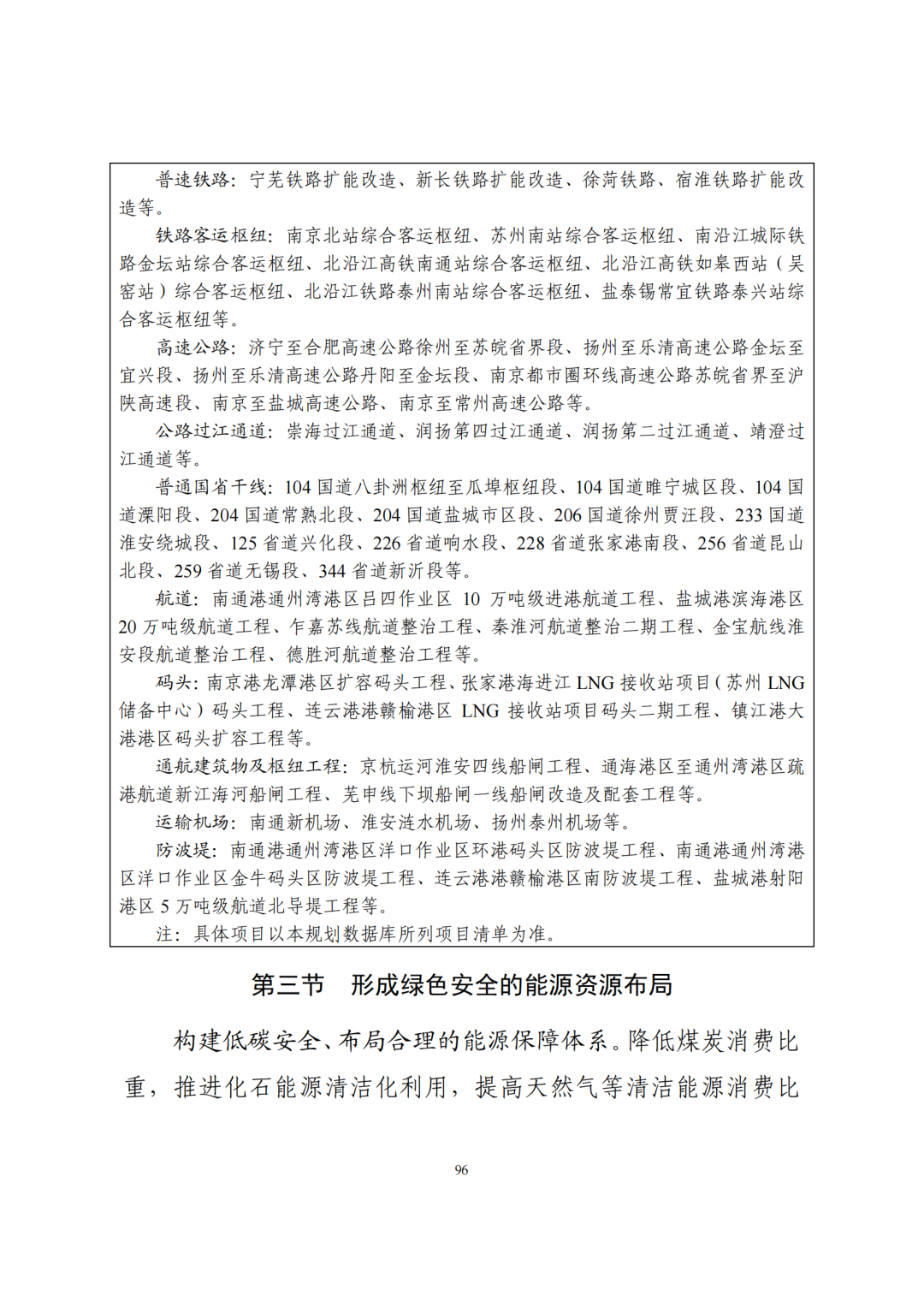 普速铁路：宁芜铁路扩能改造、新长铁路扩能改造、徐菏铁路、宿淮铁路扩能改造等。

铁路客运枢纽：南京北站综合客运枢纽、苏州南站综合客运枢纽、南沿江城际铁路金坛站综合客运枢纽、北沿江高铁南通站综合客运枢纽、北沿江高铁如皋西站（吴窑站）综合客运枢纽、北沿江铁路泰州南站综合客运枢纽、盐泰锡常宜铁路泰兴站综合客运枢纽等。

高速公路：济宁至合肥高速公路徐州至苏皖省界段、扬州至乐清高速公路金坛至宜兴段、扬州至乐清高速公路丹阳至金坛段、南京都市圈环线高速公路苏皖省界至沪陕高速段、南京至盐城高速公路、南京至常州高速公路等。

公路过江通道：崇海过江通道、润扬第四过江通道、润扬第二过江通道、靖澄过江通道等。

普通国省干线：104 国道八卦洲枢纽至瓜埠枢纽段、104 国道睢宁城区段、104 国道溧阳段、204 国道常熟北段、204 国道盐城市区段、206 国道徐州贾汪段、233 国道淮安绕城段、125 省道兴化段、226 省道响水段、228 省道张家港南段、256 省道昆山北段、259 省道无锡段、344 省道新沂段等。

航道：南通港通州湾港区吕四作业区 10 万吨级进港航道工程、盐城港滨海港区 20 万吨级航道工程、乍嘉苏线航道整治工程、秦淮河航道整治二期工程、金宝航线淮安段航道整治工程、德胜河航道整治工程等。

码头：南京港龙潭港区扩容码头工程、张家港海进江 LNG 接收站项目（苏州 LNG 储备中心）码头工程、连云港港赣榆港区 LNG 接收站项目码头二期工程、镇江港大港港区码头扩容工程等。

通航建筑物及枢纽工程：京杭运河淮安四线船闸工程、通海港区至通州湾港区疏港航道新江海河船闸工程、芜申线下坝船闸一线船闸改造及配套工程等。

运输机场：南通新机场、淮安涟水机场、扬州泰州机场等。

防波堤：南通港通州湾港区洋口作业区环港码头区防波堤工程、南通港通州湾港区洋口作业区金牛码头区防波堤工程、连云港港赣榆港区南防波堤工程、盐城港射阳港区 5 万吨级航道北导堤工程等。

注：具体项目以本规划数据库所列项目清单为准。

第三节　形成绿色安全的能源资源布局

构建低碳安全、布局合理的能源保障体系。降低煤炭消费比重，推进化石能源清洁化利用，提高天然气等清洁能源消费比

96